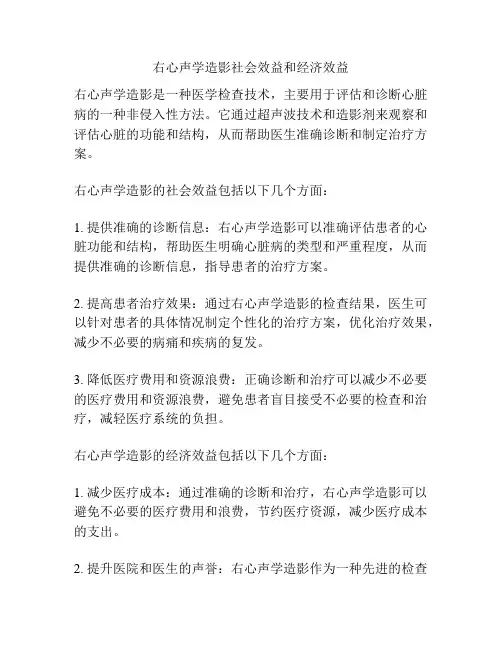 右心声学造影社会效益和经济效益

右心声学造影是一种医学检查技术，主要用于评估和诊断心脏病的一种非侵入性方法。它通过超声波技术和造影剂来观察和评估心脏的功能和结构，从而帮助医生准确诊断和制定治疗方案。

右心声学造影的社会效益包括以下几个方面：

1. 提供准确的诊断信息：右心声学造影可以准确评估患者的心脏功能和结构，帮助医生明确心脏病的类型和严重程度，从而提供准确的诊断信息，指导患者的治疗方案。

2. 提高患者治疗效果：通过右心声学造影的检查结果，医生可以针对患者的具体情况制定个性化的治疗方案，优化治疗效果，减少不必要的病痛和疾病的复发。

3. 降低医疗费用和资源浪费：正确诊断和治疗可以减少不必要的医疗费用和资源浪费，避免患者盲目接受不必要的检查和治疗，减轻医疗系统的负担。

右心声学造影的经济效益包括以下几个方面：

1. 减少医疗成本：通过准确的诊断和治疗，右心声学造影可以避免不必要的医疗费用和浪费，节约医疗资源，减少医疗成本的支出。

2. 提升医院和医生的声誉：右心声学造影作为一种先进的检查